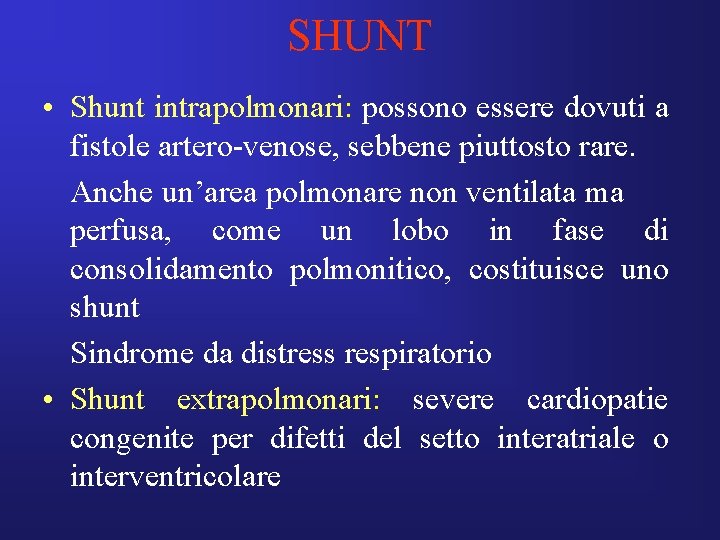 SHUNT

• Shunt intrapolmonari: possono essere dovuti a fistole artero-venose, sebbene piuttosto rare.

Anche un’area polmonare non ventilata ma perfusa, come un lobo in fase di consolidamento polmonitico, costituisce uno shunt

Sindrome da distress respiratorio

• Shunt extrapolmonari: severe cardiopatie congenite per difetti del setto interatriale o interventricolare